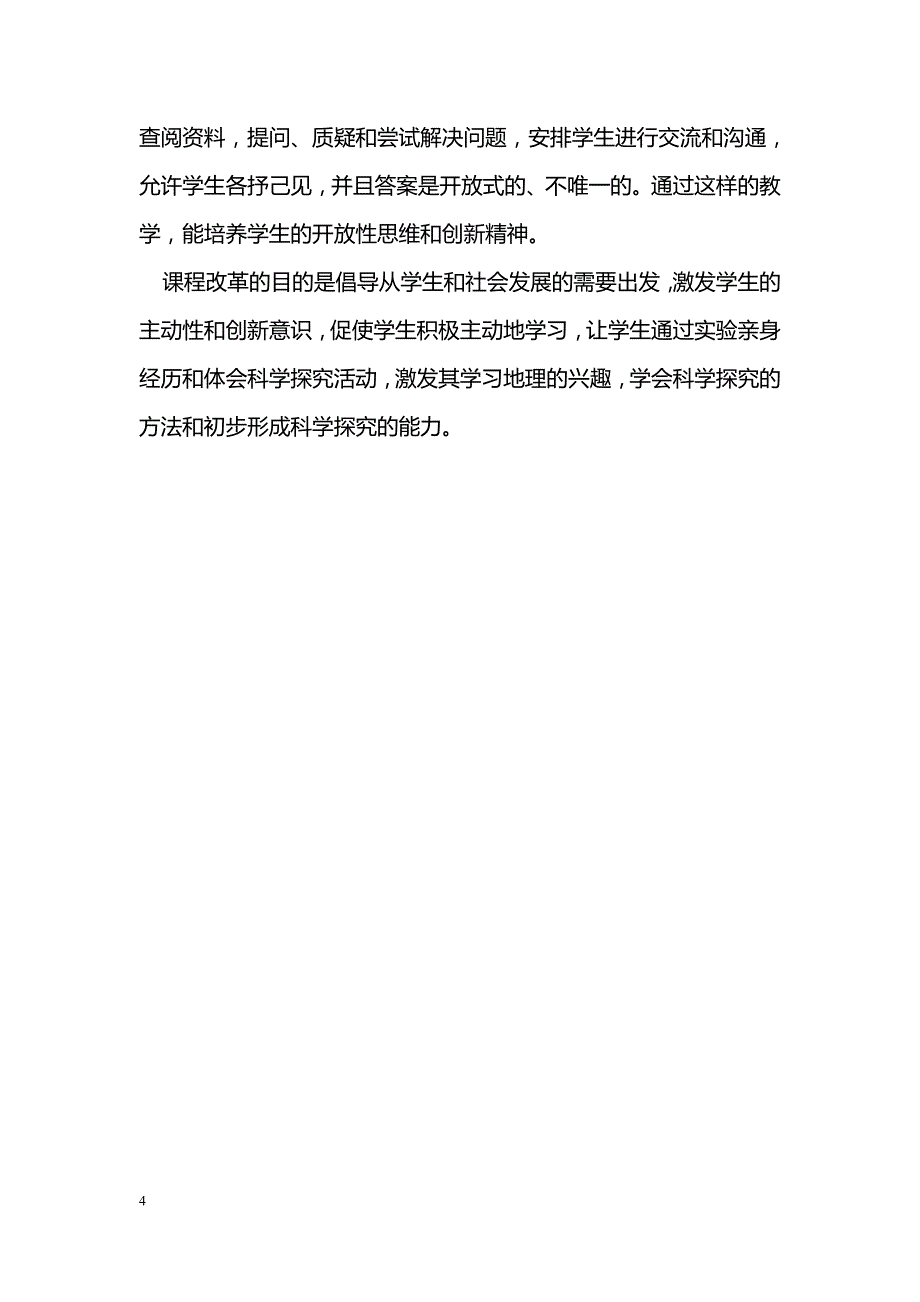 查阅资料，提问、质疑和尝试解决问题，安排学生进行交流和沟通，允许学生各抒己见，并且答案是开放式的、不唯一的。通过这样的教学，能培养学生的开放性思维和创新精神。

课程改革的目的是倡导从学生和社会发展的需要出发，激发学生的主动性和创新意识，促使学生积极主动地学习，让学生通过实验亲身经历和体会科学探究活动，激发其学习地理的兴趣，学会科学探究的方法和初步形成科学探究的能力。

4